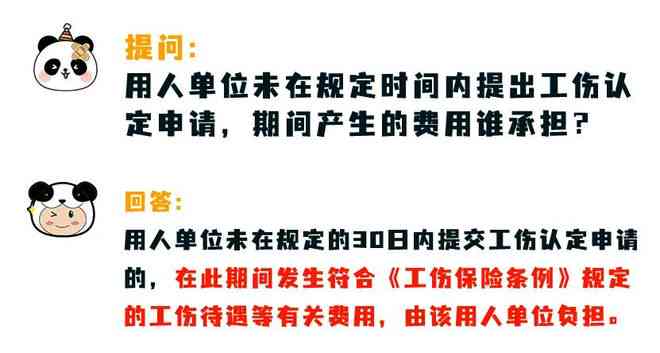 提问：
用人单位未在规定时间内提出工伤认定申请，期间产生的费用谁承担？

回答：
用人单位未在规定的30日内提交工伤认定申请的，在此期间发生符合《工伤保险条例》规定的工伤待遇等有关费用，由该用人单位负担。